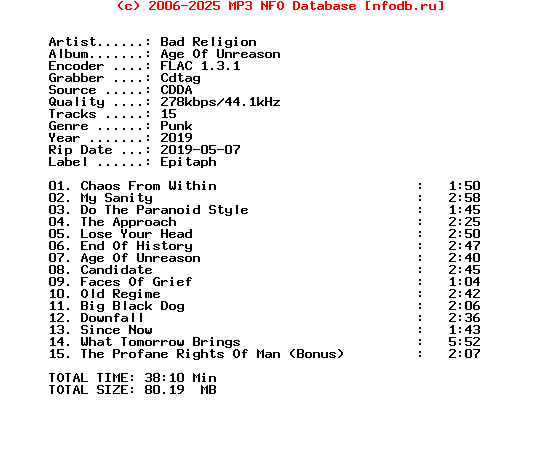 (c) 2006-2025 MP3 NFO Database [nfodb.ru]

Artist......: Bad Religion
Album.......: Age Of Unreason
Encoder ....: FLAC 1.3.1
Grabber ....: Cdtag
Source .....: CDDA
Quality ....: 278kbps/44.1kHz
Tracks .....: 15
Genre ......: Punk
Year .......: 2019
Rip Date ...: 2019-05-07
Label ......: Epitaph

01. Chaos From Within : 1:50
02. My Sanity : 2:58
03. Do The Paranoid Style : 1:45
04. The Approach : 2:25
05. Lose Your Head : 2:50
06. End Of History : 2:47
07. Age Of Unreason : 2:40
08. Candidate : 2:45
09. Faces Of Grief : 1:04
10. Old Regime : 2:42
11. Big Black Dog : 2:06
12. Downfall : 2:36
13. Since Now : 1:43
14. What Tomorrow Brings : 5:52
15. The Profane Rights Of Man (Bonus) : 2:07

TOTAL TIME: 38:10 Min
TOTAL SIZE: 80.19 MB